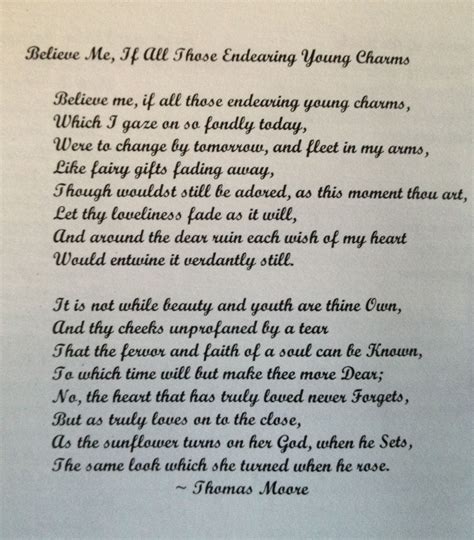 Believe Me, If All Those Endearing Young Charms

Believe me, if all those endearing young charms,
Which I gaze on so fondly today,
Were to change by tomorrow, and fleet in my arms,
Like fairy gifts fading away,
Though wouldst still be adored, as this moment thou art,
Let thy loveliness fade as it will,
And around the dear ruin each wish of my heart
Would entwine it verdantly still.

It is not while beauty and youth are thine Own,
And thy cheeks unprofaned by a tear
That the fervor and faith of a soul can be Known,
To which time will but make thee more Dear;
No, the heart that has truly loved never Forgets,
But as truly loves on to the close,
As the sunflower turns on her God, when he Sets,
The same look which she turned when he rose.
~ Thomas Moore